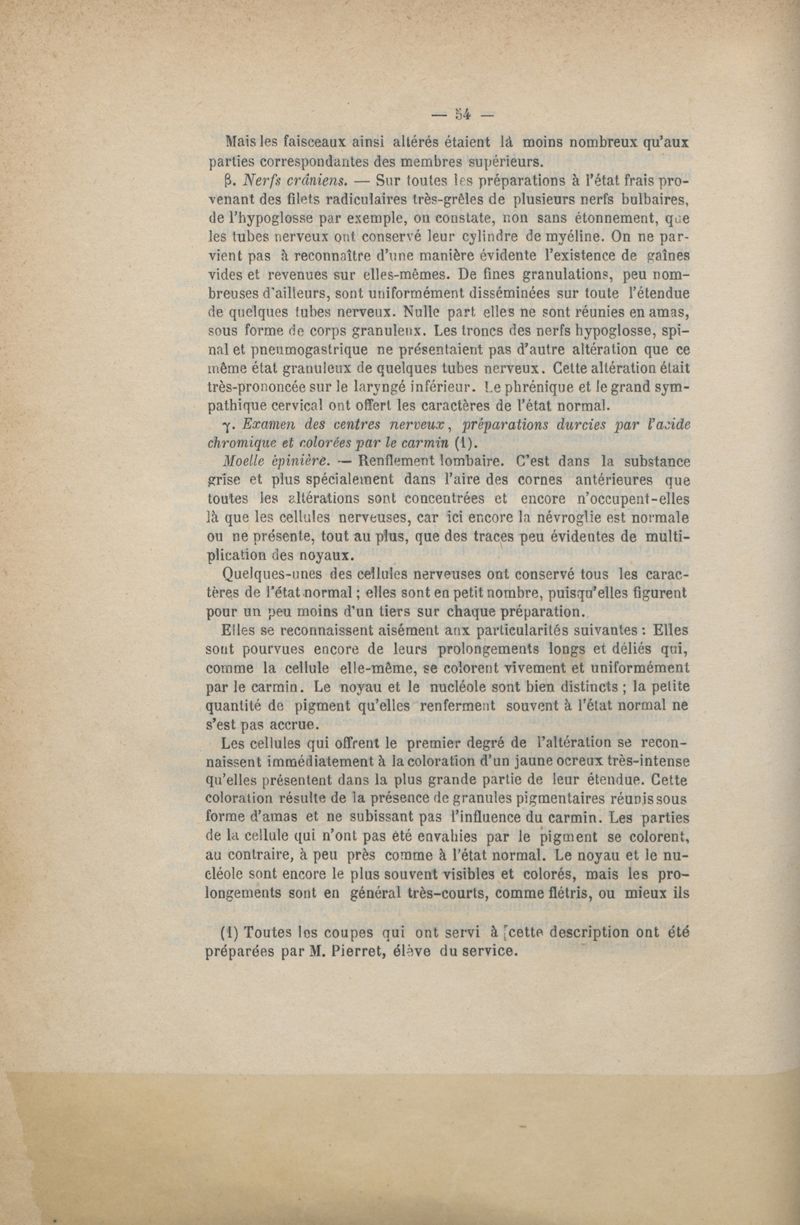 — 54 —

Mais les faisceaux ainsi altérés étaient là moins nombreux qu'aux parties correspondantes des membres supérieurs.

β. Nerfs crâniens. — Sur toutes les préparations à l'état frais provenant des filets radiculaires très-grêles de plusieurs nerfs bulbaires, de l'hypoglosse par exemple, on constate, non sans étonnement, que les tubes nerveux ont conservé leur cylindre de myéline. On ne parvient pas à reconnaître d'une manière évidente l'existence de gaînes vides et revenues sur elles-mêmes. De fines granulations, peu nombreuses d'ailleurs, sont uniformément disséminées sur toute l'étendue de quelques tubes nerveux. Nulle part elles ne sont réunies en amas, sous forme de corps granuleux. Les troncs des nerfs hypoglosse, spinal et pneumogastrique ne présentaient pas d'autre altération que ce même état granuleux de quelques tubes nerveux. Cette altération était très-prononcée sur le laryngé inférieur. Le phrénique et le grand sympathique cervical ont offert les caractères de l'état normal.

γ. Examen des centres nerveux, préparations durcies par l'acide chromique et colorées par le carmin (1).

Moelle épinière. — Renflement lombaire. C'est dans la substance grise et plus spécialement dans l'aire des cornes antérieures que toutes les altérations sont concentrées et encore n'occupent-elles là que les cellules nerveuses, car ici encore la névroglie est normale ou ne présente, tout au plus, que des traces peu évidentes de multiplication des noyaux.

Quelques-unes des cellules nerveuses ont conservé tous les caractères de l'état normal ; elles sont en petit nombre, puisqu'elles figurent pour un peu moins d'un tiers sur chaque préparation.

Elles se reconnaissent aisément aux particularités suivantes : Elles sont pourvues encore de leurs prolongements longs et déliés qui, comme la cellule elle-même, se colorent vivement et uniformément par le carmin. Le noyau et le nucléole sont bien distincts ; la petite quantité de pigment qu'elles renferment souvent à l'état normal ne s'est pas accrue.

Les cellules qui offrent le premier degré de l'altération se reconnaissent immédiatement à la coloration d'un jaune ocreux très-intense qu'elles présentent dans la plus grande partie de leur étendue. Cette coloration résulte de la présence de granules pigmentaires réunis sous forme d'amas et ne subissant pas l'influence du carmin. Les parties de la cellule qui n'ont pas été envahies par le pigment se colorent, au contraire, à peu près comme à l'état normal. Le noyau et le nucléole sont encore le plus souvent visibles et colorés, mais les prolongements sont en général très-courts, comme flétris, ou mieux ils

(1) Toutes les coupes qui ont servi à cette description ont été préparées par M. Pierret, élève du service.